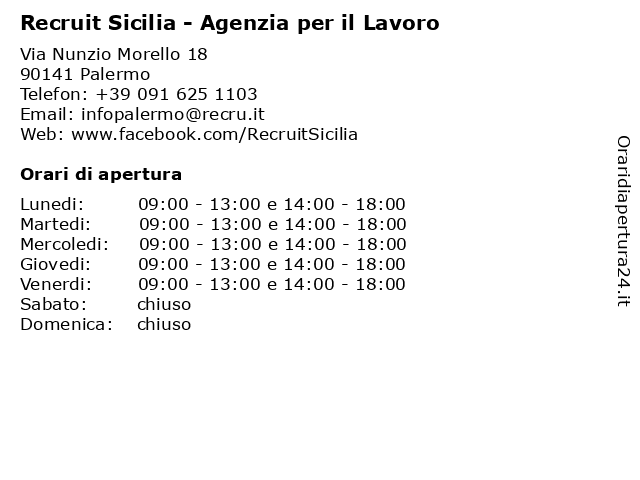 Recruit Sicilia - Agenzia per il Lavoro

Via Nunzio Morello 18
90141 Palermo
Telefon: +39 091 625 1103
Email: infopalermo@recru.it
Web: www.facebook.com/RecruitSicilia

Orari di apertura

| | |
|---|---|
| Lunedi: | 09:00 - 13:00 e 14:00 - 18:00 |
| Martedi: | 09:00 - 13:00 e 14:00 - 18:00 |
| Mercoledi: | 09:00 - 13:00 e 14:00 - 18:00 |
| Giovedi: | 09:00 - 13:00 e 14:00 - 18:00 |
| Venerdi: | 09:00 - 13:00 e 14:00 - 18:00 |
| Sabato: | chiuso |
| Domenica: | chiuso |

Oraridiapertura24.it